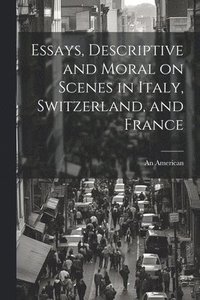 Essays, Descriptive and Moral on Scenes in Italy, Switzerland, and France

An American